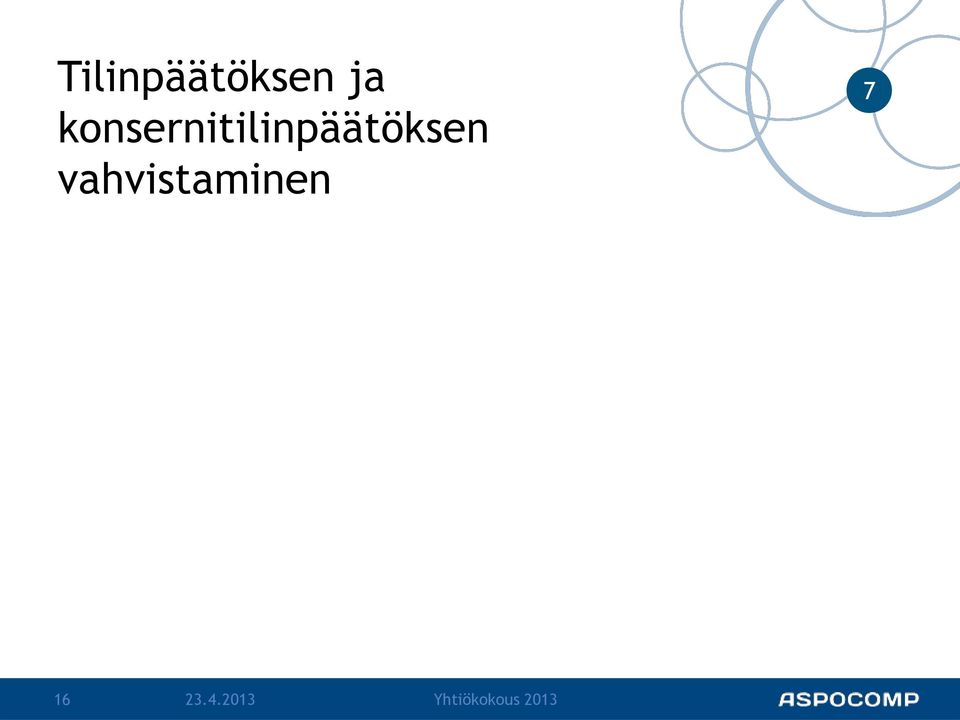 Tilinpäätöksen ja konsernitilinpäätöksen vahvistaminen

7

16 23.4.2013 Yhtiökokous 2013 ASPOCOMP